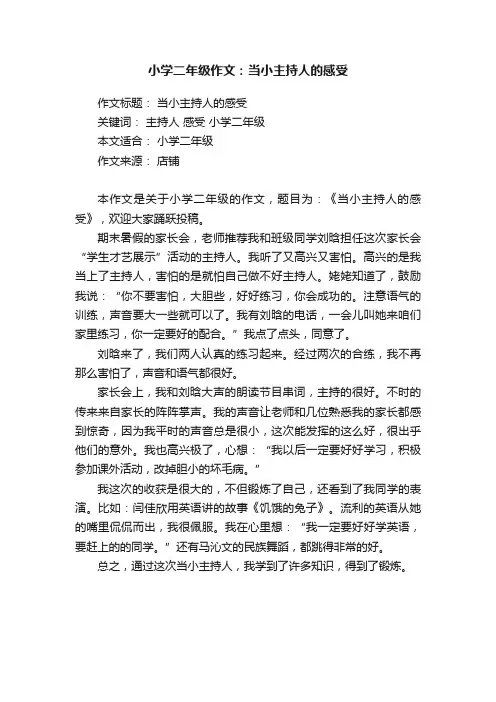 小学二年级作文：当小主持人的感受

作文标题： 当小主持人的感受
关键词： 主持人 感受 小学二年级
本文适合： 小学二年级
作文来源： 店铺

本作文是关于小学二年级的作文，题目为：《当小主持人的感受》，欢迎大家踊跃投稿。

期末暑假的家长会，老师推荐我和班级同学刘晗担任这次家长会“学生才艺展示”活动的主持人。我听了又高兴又害怕。高兴的是我当上了主持人，害怕的是就怕自己做不好主持人。姥姥知道了，鼓励我说：“你不要害怕，大胆些，好好练习，你会成功的。注意语气的训练，声音要大一些就可以了。我有刘晗的电话，一会儿叫她来咱们家里练习，你一定要好的配合。”我点了点头，同意了。

刘晗来了，我们两人认真的练习起来。经过两次的合练，我不再那么害怕了，声音和语气都很好。

家长会上，我和刘晗大声的朗读节目串词，主持的很好。不时的传来来自家长的阵阵掌声。我的声音让老师和几位熟悉我的家长都感到惊奇，因为我平时的声音总是很小，这次能发挥的这么好，很出乎他们的意外。我也高兴极了，心想：“我以后一定要好好学习，积极参加课外活动，改掉胆小的坏毛病。”

我这次的收获是很大的，不但锻炼了自己，还看到了我同学的表演。比如：闫佳欣用英语讲的故事《饥饿的兔子》。流利的英语从她的嘴里侃侃而出，我很佩服。我在心里想：“我一定要好好学英语，要赶上的的同学。”还有马沁文的民族舞蹈，都跳得非常的好。

总之，通过这次当小主持人，我学到了许多知识，得到了锻炼。